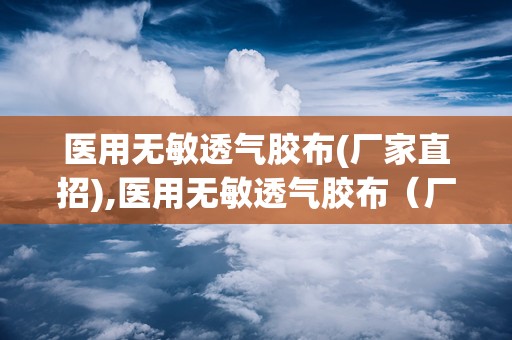 医用无敏透气胶布(厂家直招),医用无敏透气胶布（厂